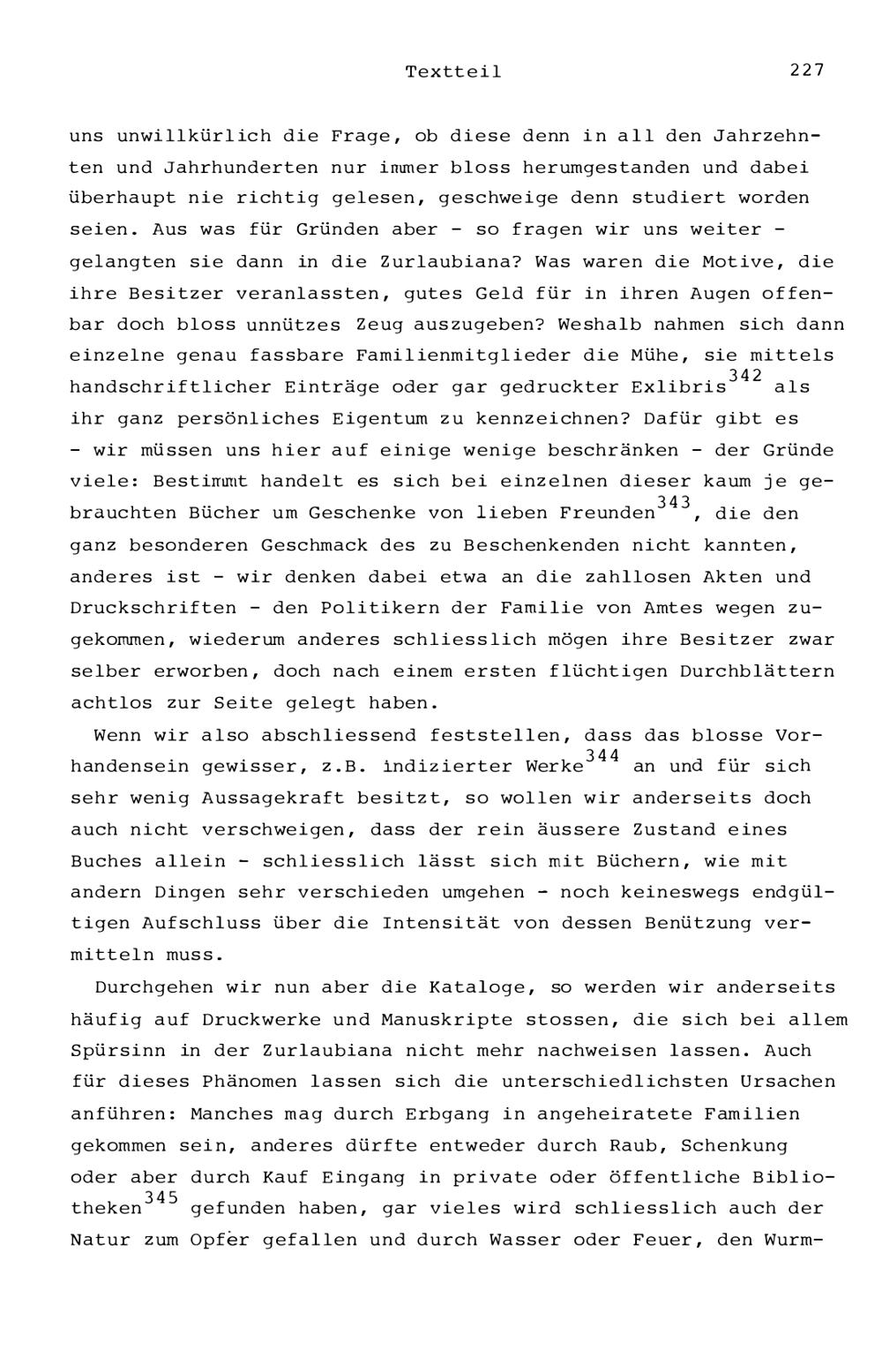 Textteil 227

uns unwillkürlich die Frage, ob diese denn in all den Jahrzehnten und Jahrhunderten nur immer bloss herumgestanden und dabei überhaupt nie richtig gelesen, geschweige denn studiert worden seien. Aus was für Gründen aber - so fragen wir uns weiter - gelangten sie dann in die Zurlaubiana? Was waren die Motive, die ihre Besitzer veranlassten, gutes Geld für in ihren Augen offenbar doch bloss unnützes Zeug auszugeben? Weshalb nahmen sich dann einzelne genau fassbare Familienmitglieder die Mühe, sie mittels handschriftlicher Einträge oder gar gedruckter Exlibris$^{342}$ als ihr ganz persönliches Eigentum zu kennzeichnen? Dafür gibt es - wir müssen uns hier auf einige wenige beschränken - der Gründe viele: Bestimmt handelt es sich bei einzelnen dieser kaum je gebrauchten Bücher um Geschenke von lieben Freunden$^{343}$, die den ganz besonderen Geschmack des zu Beschenkenden nicht kannten, anderes ist - wir denken dabei etwa an die zahllosen Akten und Druckschriften - den Politikern der Familie von Amtes wegen zugekommen, wiederum anderes schliesslich mögen ihre Besitzer zwar selber erworben, doch nach einem ersten flüchtigen Durchblättern achtlos zur Seite gelegt haben.

Wenn wir also abschliessend feststellen, dass das blosse Vorhandensein gewisser, z.B. indizierter Werke$^{344}$ an und für sich sehr wenig Aussagekraft besitzt, so wollen wir anderseits doch auch nicht verschweigen, dass der rein äussere Zustand eines Buches allein - schliesslich lässt sich mit Büchern, wie mit andern Dingen sehr verschieden umgehen - noch keineswegs endgültigen Aufschluss über die Intensität von dessen Benützung vermitteln muss.

Durchgehen wir nun aber die Kataloge, so werden wir anderseits häufig auf Druckwerke und Manuskripte stossen, die sich bei allem Spürsinn in der Zurlaubiana nicht mehr nachweisen lassen. Auch für dieses Phänomen lassen sich die unterschiedlichsten Ursachen anführen: Manches mag durch Erbgang in angeheiratete Familien gekommen sein, anderes dürfte entweder durch Raub, Schenkung oder aber durch Kauf Eingang in private oder öffentliche Bibliotheken$^{345}$ gefunden haben, gar vieles wird schliesslich auch der Natur zum Opfer gefallen und durch Wasser oder Feuer, den Wurm-